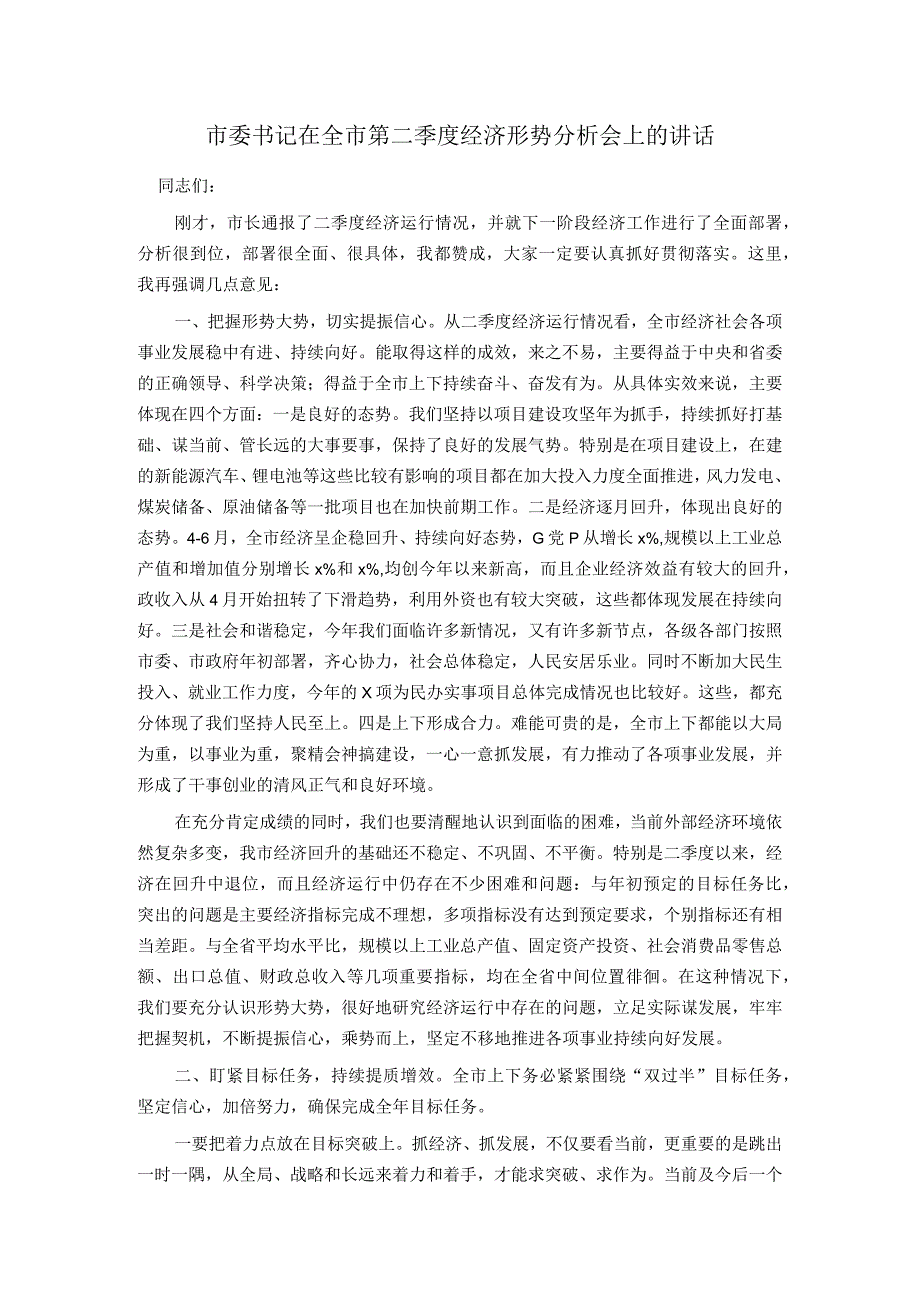 市委书记在全市第二季度经济形势分析会上的讲话

同志们：

刚才，市长通报了二季度经济运行情况，并就下一阶段经济工作进行了全面部署，分析很到位，部署很全面、很具体，我都赞成，大家一定要认真抓好贯彻落实。这里，我再强调几点意见：

一、把握形势大势，切实提振信心。从二季度经济运行情况看，全市经济社会各项事业发展稳中有进、持续向好。能取得这样的成效，来之不易，主要得益于中央和省委的正确领导、科学决策；得益于全市上下持续奋斗、奋发有为。从具体实效来说，主要体现在四个方面：一是良好的态势。我们坚持以项目建设攻坚年为抓手，持续抓好打基础、谋当前、管长远的大事要事，保持了良好的发展气势。特别是在项目建设上，在建的新能源汽车、锂电池等这些比较有影响的项目都在加大投入力度全面推进，风力发电、煤炭储备、原油储备等一批项目也在加快前期工作。二是经济逐月回升，体现出良好的态势。4-6月，全市经济呈企稳回升、持续向好态势，G党P从增长x%,规模以上工业总产值和增加值分别增长x%和x%,均创今年以来新高，而且企业经济效益有较大的回升，政收入从4月开始扭转了下滑趋势，利用外资也有较大突破，这些都体现发展在持续向好。三是社会和谐稳定，今年我们面临许多新情况，又有许多新节点，各级各部门按照市委、市政府年初部署，齐心协力，社会总体稳定，人民安居乐业。同时不断加大民生投入、就业工作力度，今年的X项为民办实事项目总体完成情况也比较好。这些，都充分体现了我们坚持人民至上。四是上下形成合力。难能可贵的是，全市上下都能以大局为重，以事业为重，聚精会神搞建设，一心一意抓发展，有力推动了各项事业发展，并形成了干事创业的清风正气和良好环境。

在充分肯定成绩的同时，我们也要清醒地认识到面临的困难，当前外部经济环境依然复杂多变，我市经济回升的基础还不稳定、不巩固、不平衡。特别是二季度以来，经济在回升中退位，而且经济运行中仍存在不少困难和问题：与年初预定的目标任务比，突出的问题是主要经济指标完成不理想，多项指标没有达到预定要求，个别指标还有相当差距。与全省平均水平比，规模以上工业总产值、固定资产投资、社会消费品零售总额、出口总值、财政总收入等几项重要指标，均在全省中间位置徘徊。在这种情况下，我们要充分认识形势大势，很好地研究经济运行中存在的问题，立足实际谋发展，牢牢把握契机，不断提振信心，乘势而上，坚定不移地推进各项事业持续向好发展。

二、盯紧目标任务，持续提质增效。全市上下务必紧紧围绕“双过半”目标任务，坚定信心，加倍努力，确保完成全年目标任务。

一要把着力点放在目标突破上。抓经济、抓发展，不仅要看当前，更重要的是跳出一时一隅，从全局、战略和长远来着力和着手，才能求突破、求作为。当前及今后一个